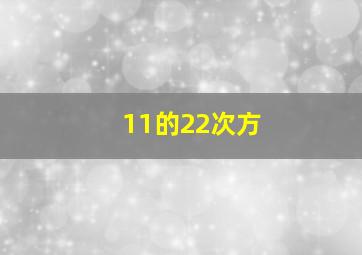 11的22次方